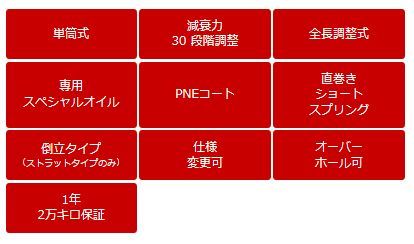 単筒式

減衰力
30 段階調整

全長調整式

専用
スペシャルオイル

PNEコート

直巻き
ショート
スプリング

倒立タイプ
（ストラットタイプのみ）

仕様
変更可

オーバー
ホール可

1年
2万キロ保証